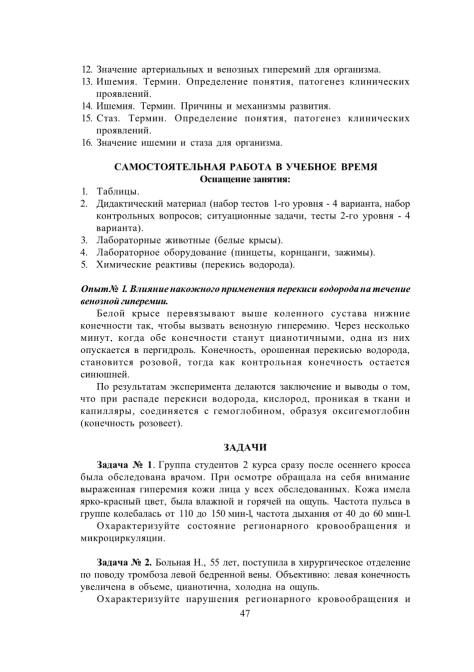 12. Значение артериальных и венозных гиперемий для организма.
13. Ишемия. Термин. Определение понятия, патогенез клинических проявлений.
14. Ишемия. Термин. Причины и механизмы развития.
15. Стаз. Термин. Определение понятия, патогенез клинических проявлений.
16. Значение ишемии и стаза для организма.

САМОСТОЯТЕЛЬНАЯ РАБОТА В УЧЕБНОЕ ВРЕМЯ
Оснащение занятия:

1. Таблицы.
2. Дидактический материал (набор тестов 1-го уровня - 4 варианта, набор контрольных вопросов; ситуационные задачи, тесты 2-го уровня - 4 варианта).
3. Лабораторные животные (белые крысы).
4. Лабораторное оборудование (пинцеты, корнцанги, зажимы).
5. Химические реактивы (перекись водорода).

Опыт№ 1. Влияние накожного применения перекиси водорода на течение венозной гиперемии.

Белой крысе перевязывают выше коленного сустава нижние конечности так, чтобы вызвать венозную гиперемию. Через несколько минут, когда обе конечности станут цианотичными, одна из них опускается в пергидроль. Конечность, орошенная перекисью водорода, становится розовой, тогда как контрольная конечность остается синюшней.

По результатам эксперимента делаются заключение и выводы о том, что при распаде перекиси водорода, кислород, проникая в ткани и капилляры, соединяется с гемоглобином, образуя оксигемоглобин (конечность розовеет).

ЗАДАЧИ

Задача № 1. Группа студентов 2 курса сразу после осеннего кросса была обследована врачом. При осмотре обращала на себя внимание выраженная гиперемия кожи лица у всех обследованных. Кожа имела ярко-красный цвет, была влажной и горячей на ощупь. Частота пульса в группе колебалась от 110 до 150 мин-l, частота дыхания от 40 до 60 мин-l.

Охарактеризуйте состояние регионарного кровообращения и микроциркуляции.

Задача № 2. Больная Н., 55 лет, поступила в хирургическое отделение по поводу тромбоза левой бедренной вены. Объективно: левая конечность увеличена в объеме, цианотична, холодна на ощупь.

Охарактеризуйте нарушения регионарного кровообращения и

47